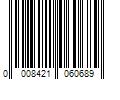 0 008421 060689